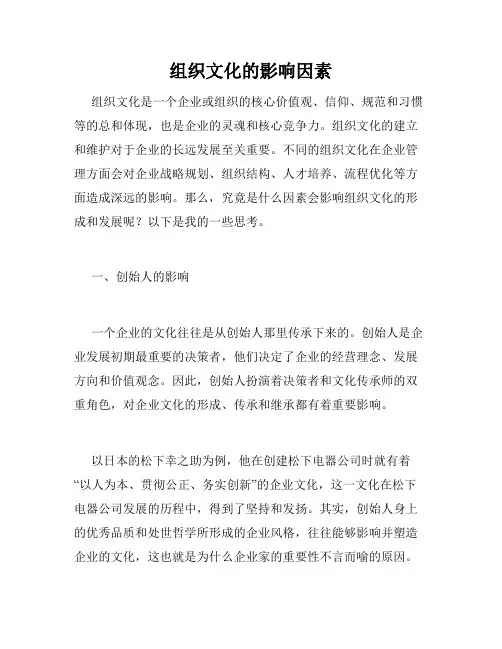 组织文化的影响因素

组织文化是一个企业或组织的核心价值观、信仰、规范和习惯等的总和体现，也是企业的灵魂和核心竞争力。组织文化的建立和维护对于企业的长远发展至关重要。不同的组织文化在企业管理方面会对企业战略规划、组织结构、人才培养、流程优化等方面造成深远的影响。那么，究竟是什么因素会影响组织文化的形成和发展呢？以下是我的一些思考。

一、创始人的影响

一个企业的文化往往是从创始人那里传承下来的。创始人是企业发展初期最重要的决策者，他们决定了企业的经营理念、发展方向和价值观念。因此，创始人扮演着决策者和文化传承师的双重角色，对企业文化的形成、传承和继承都有着重要影响。

以日本的松下幸之助为例，他在创建松下电器公司时就有着“以人为本、贯彻公正、务实创新”的企业文化，这一文化在松下电器公司发展的历程中，得到了坚持和发扬。其实，创始人身上的优秀品质和处世哲学所形成的企业风格，往往能够影响并塑造企业的文化，这也就是为什么企业家的重要性不言而喻的原因。